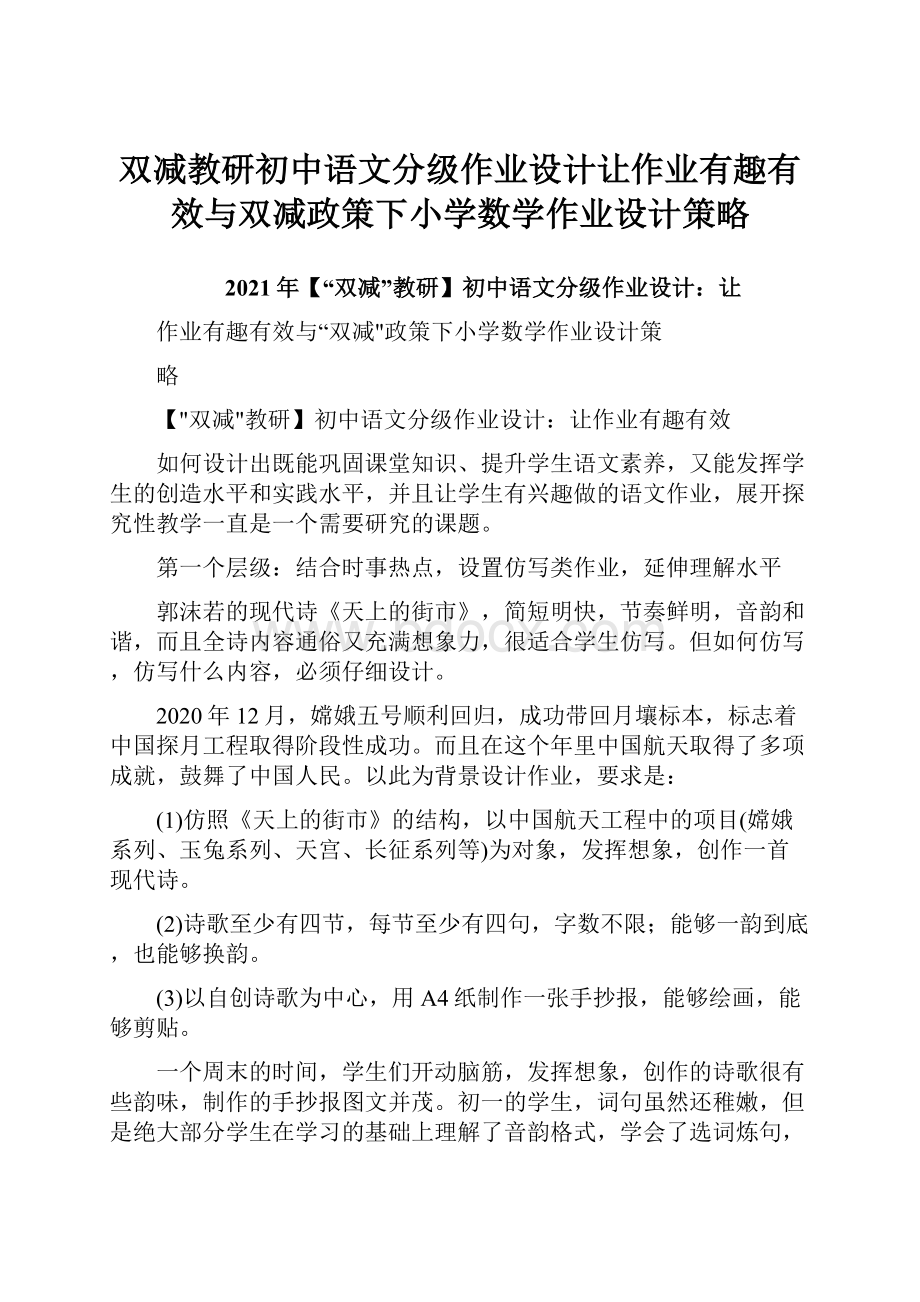 双减教研初中语文分级作业设计让作业有趣有效与双减政策下小学数学作业设计策略

2021年【“双减”教研】初中语文分级作业设计：让

作业有趣有效与“双减"政策下小学数学作业设计策

略

【"双减"教研】初中语文分级作业设计：让作业有趣有效

如何设计出既能巩固课堂知识、提升学生语文素养，又能发挥学生的创造水平和实践水平，并且让学生有兴趣做的语文作业，展开探究性教学一直是一个需要研究的课题。

第一个层级：结合时事热点，设置仿写类作业，延伸理解水平

郭沫若的现代诗《天上的街市》，简短明快，节奏鲜明，音韵和谐，而且全诗内容通俗又充满想象力，很适合学生仿写。但如何仿写，仿写什么内容，必须仔细设计。

2020年12月，嫦娥五号顺利回归，成功带回月壤标本，标志着中国探月工程取得阶段性成功。而且在这个年里中国航天取得了多项成就，鼓舞了中国人民。以此为背景设计作业，要求是：

(1)仿照《天上的街市》的结构，以中国航天工程中的项目(嫦娥系列、玉兔系列、天宫、长征系列等)为对象，发挥想象，创作一首现代诗。

(2)诗歌至少有四节，每节至少有四句，字数不限；能够一韵到底，也能够换韵。

(3)以自创诗歌为中心，用A4纸制作一张手抄报，能够绘画，能够剪贴。

一个周末的时间，学生们开动脑筋，发挥想象，创作的诗歌很有些韵味，制作的手抄报图文并茂。初一的学生，词句虽然还稚嫩，但是绝大部分学生在学习的基础上理解了音韵格式，学会了选词炼句，